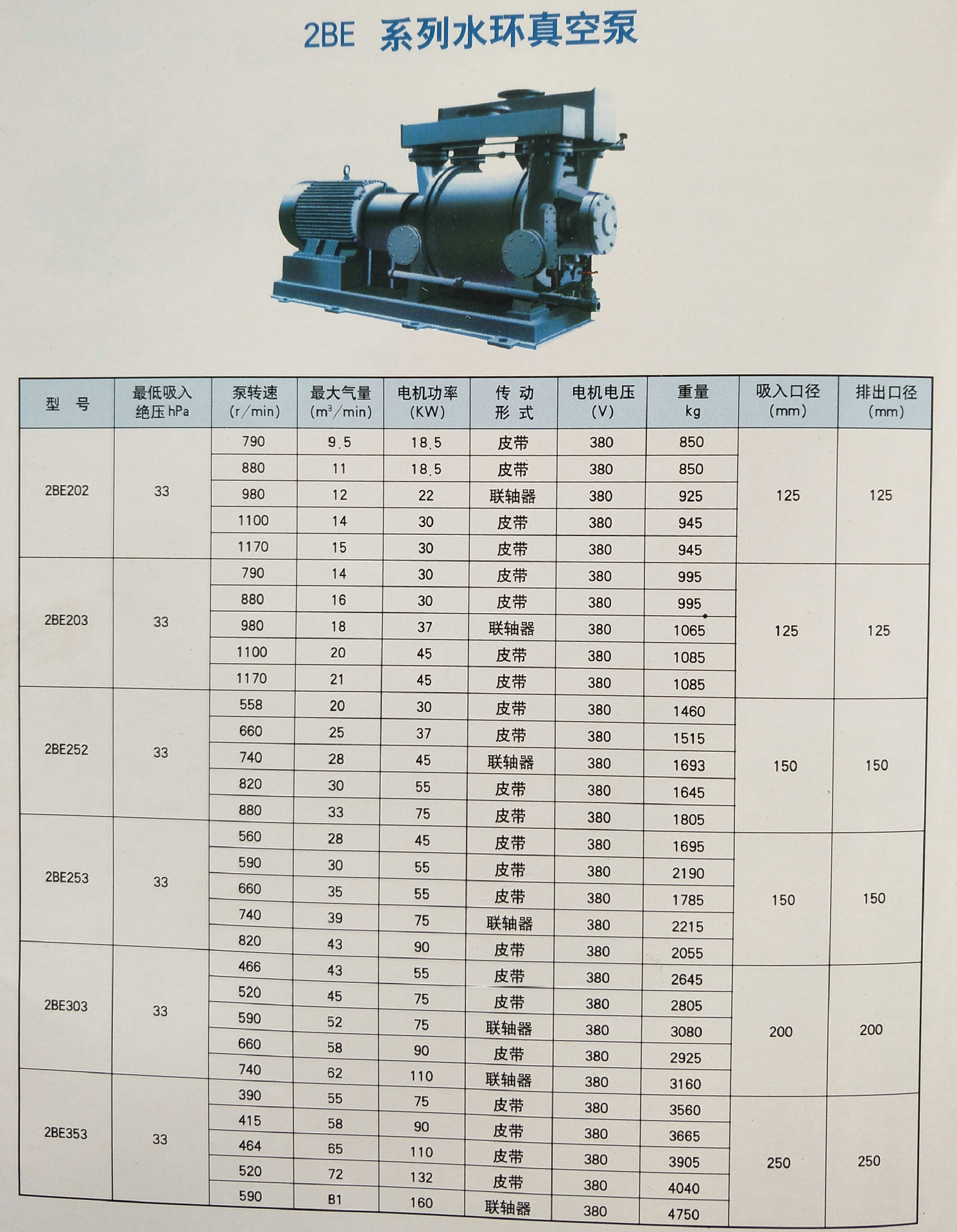 2BE 系列水环真空泵

| 型 号 | 最低吸入绝压 hPa | 泵转速 (r/min) | 最大气量 ($m^3$/min) | 电机功率 (KW) | 传 动 形 式 | 电机电压 (V) | 重量 kg | 吸入口径 (mm) | 排出口径 (mm) |
|---|---|---|---|---|---|---|---|---|---|
| 2BE202 | 33 | 790 | 9.5 | 18.5 | 皮带 | 380 | 850 | 125 | 125 |
| | | 880 | 11 | 18.5 | 皮带 | 380 | 850 | | |
| | | 980 | 12 | 22 | 联轴器 | 380 | 925 | | |
| | | 1100 | 14 | 30 | 皮带 | 380 | 945 | | |
| | | 1170 | 15 | 30 | 皮带 | 380 | 945 | | |
| 2BE203 | 33 | 790 | 14 | 30 | 皮带 | 380 | 995 | 125 | 125 |
| | | 880 | 16 | 30 | 皮带 | 380 | 995 | | |
| | | 980 | 18 | 37 | 联轴器 | 380 | 1065 | | |
| | | 1100 | 20 | 45 | 皮带 | 380 | 1085 | | |
| | | 1170 | 21 | 45 | 皮带 | 380 | 1085 | | |
| 2BE252 | 33 | 558 | 20 | 30 | 皮带 | 380 | 1460 | 150 | 150 |
| | | 660 | 25 | 37 | 皮带 | 380 | 1515 | | |
| | | 740 | 28 | 45 | 联轴器 | 380 | 1693 | | |
| | | 820 | 30 | 55 | 皮带 | 380 | 1645 | | |
| | | 880 | 33 | 75 | 皮带 | 380 | 1805 | | |
| 2BE253 | 33 | 560 | 28 | 45 | 皮带 | 380 | 1695 | 150 | 150 |
| | | 590 | 30 | 55 | 皮带 | 380 | 2190 | | |
| | | 660 | 35 | 55 | 皮带 | 380 | 1785 | | |
| | | 740 | 39 | 75 | 联轴器 | 380 | 2215 | | |
| | | 820 | 43 | 90 | 皮带 | 380 | 2055 | | |
| 2BE303 | 33 | 466 | 43 | 55 | 皮带 | 380 | 2645 | 200 | 200 |
| | | 520 | 45 | 75 | 皮带 | 380 | 2805 | | |
| | | 590 | 52 | 75 | 联轴器 | 380 | 3080 | | |
| | | 660 | 58 | 90 | 皮带 | 380 | 2925 | | |
| | | 740 | 62 | 110 | 联轴器 | 380 | 3160 | | |
| 2BE353 | 33 | 390 | 55 | 75 | 皮带 | 380 | 3560 | 250 | 250 |
| | | 415 | 58 | 90 | 皮带 | 380 | 3665 | | |
| | | 464 | 65 | 110 | 皮带 | 380 | 3905 | | |
| | | 520 | 72 | 132 | 皮带 | 380 | 4040 | | |
| | | 590 | 81 | 160 | 联轴器 | 380 | 4750 | | |